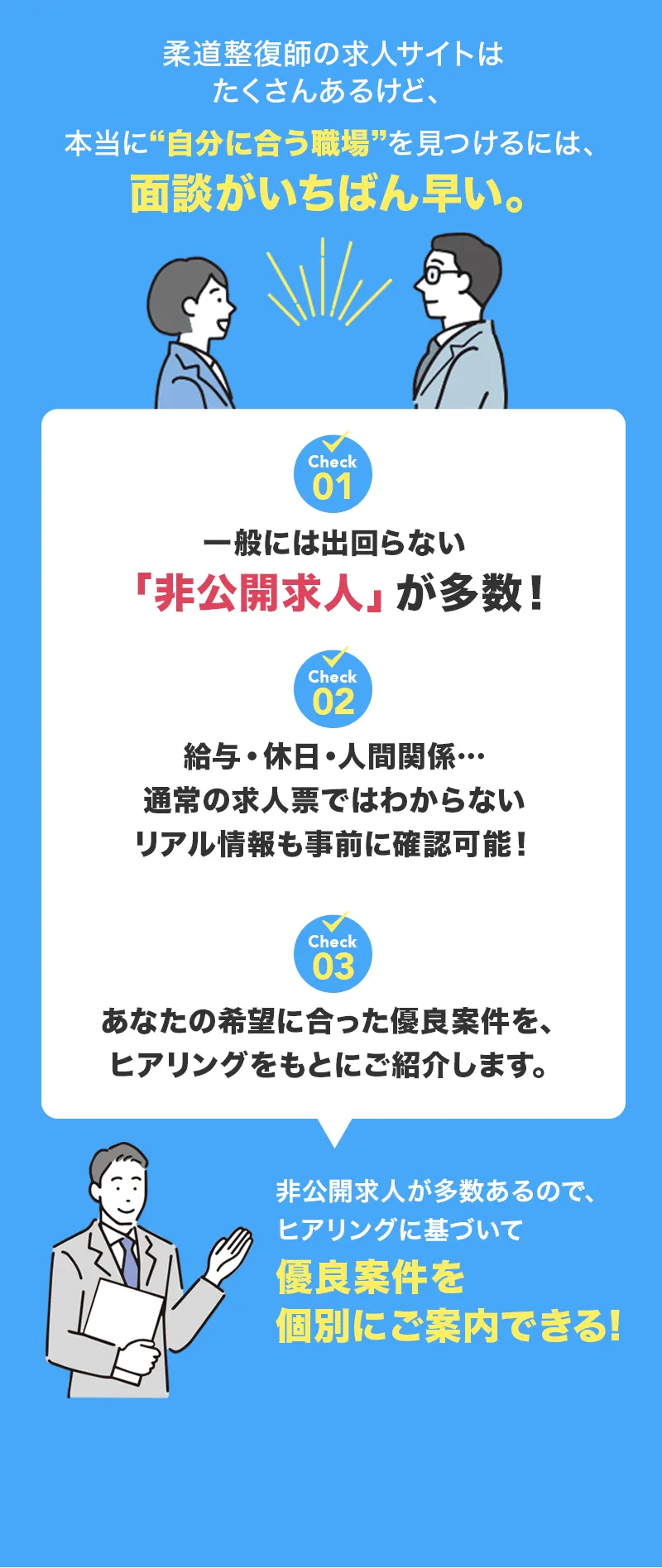 柔道整復師の求人サイトは
たくさんあるけど、
本当に“自分に合う職場”を見つけるには、
面談がいちばん早い。

Check
01
一般には出回らない
「非公開求人」が多数！

Check
02
給与・休日・人間関係…
通常の求人票ではわからない
リアル情報も事前に確認可能！

Check
03
あなたの希望に合った優良案件を、
ヒアリングをもとにご紹介します。

非公開求人が多数あるので、
ヒアリングに基づいて
優良案件を
個別にご案内できる!